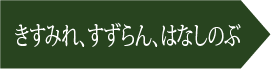 きすみれ、すずらん、はなしのぶ